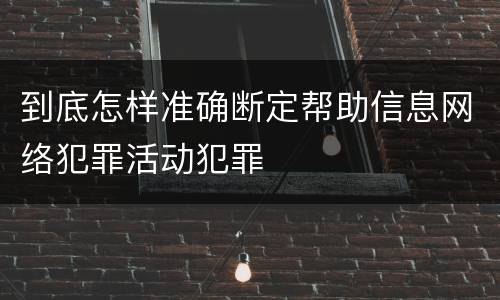 到底怎样准确断定帮助信息网络犯罪活动犯罪